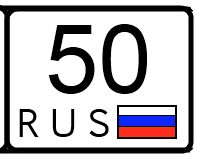 50
RUS